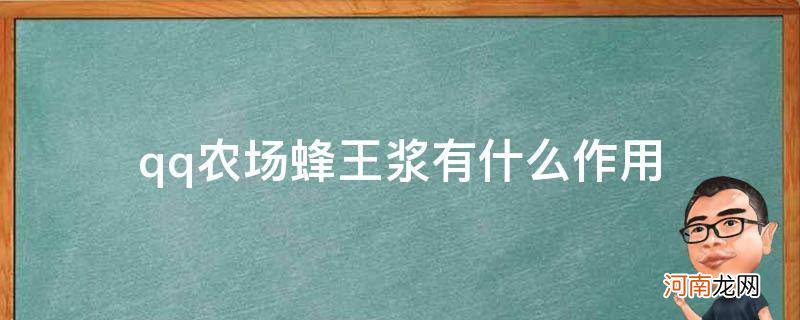 qq农场蜂王浆有什么作用

河南龙网